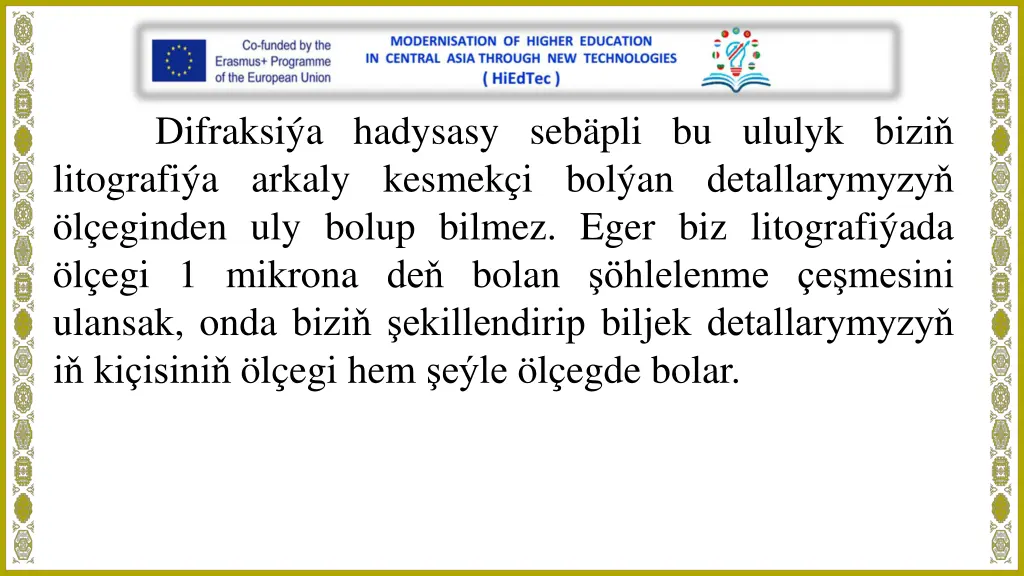 Co-funded by the Erasmus+ Programme of the European Union

MODERNISATION OF HIGHER EDUCATION
IN CENTRAL ASIA THROUGH NEW TECHNOLOGIES
( HiEdTec )

Difraksiýa hadysasy sebäpli bu ululyk biziň litografiýa arkaly kesmekçi bolýan detallarymyzyň ölçeginden uly bolup bilmez. Eger biz litografiýada ölçegi 1 mikrona deň bolan şöhlelenme çeşmesini ulansak, onda biziň şekillendirip biljek detallarymyzyň iň kiçisiniň ölçegi hem şeýle ölçegde bolar.